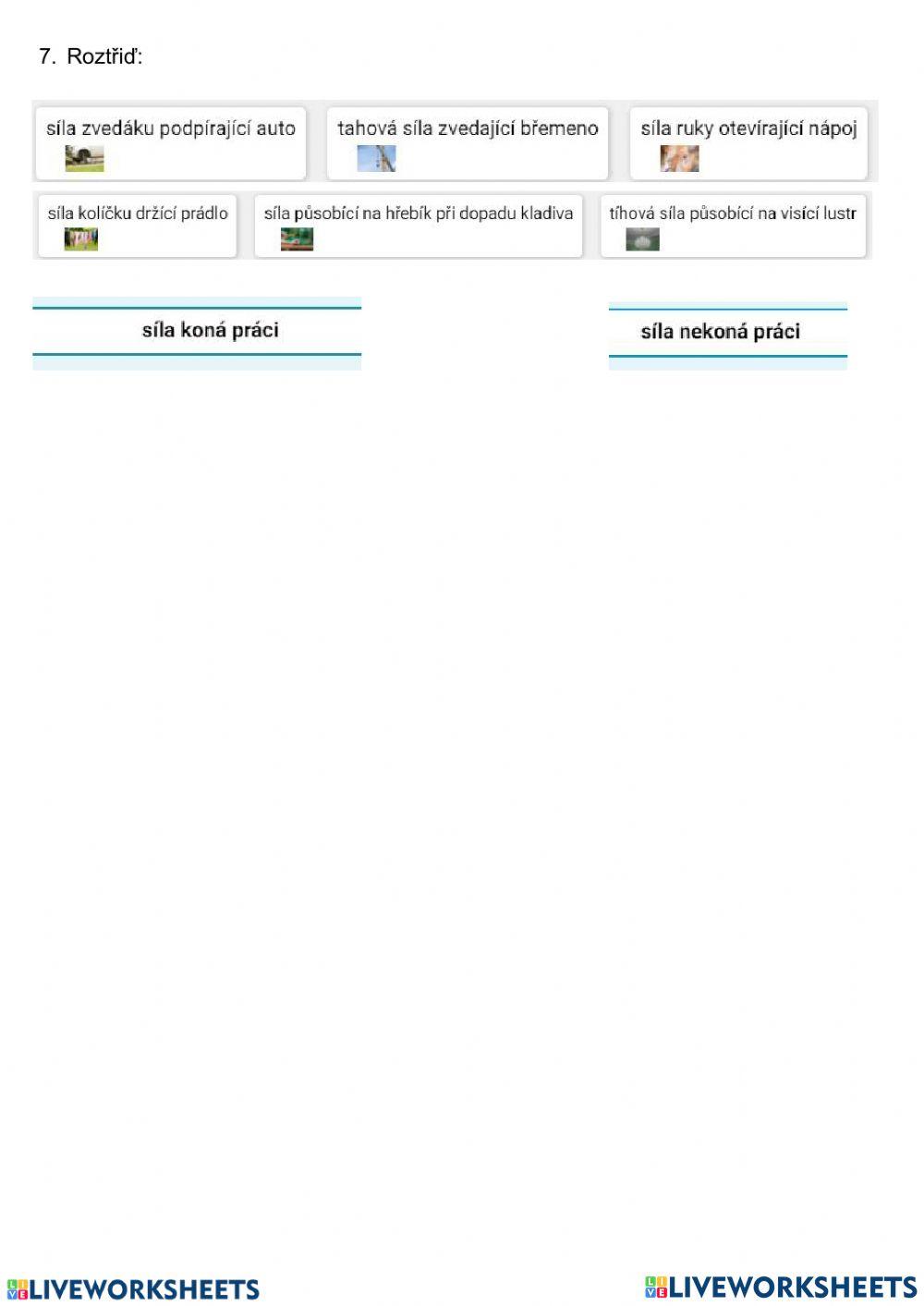 7. Roztřiď:

síla zvedáku podpírající auto

tahová síla zvedající břemeno

síla ruky otevírající nápoj

síla kolíčku držící prádlo

síla působící na hřebík při dopadu kladiva

tíhová síla působící na visící lustr

síla koná práci

síla nekoná práci

LIVEWORKSHEETS